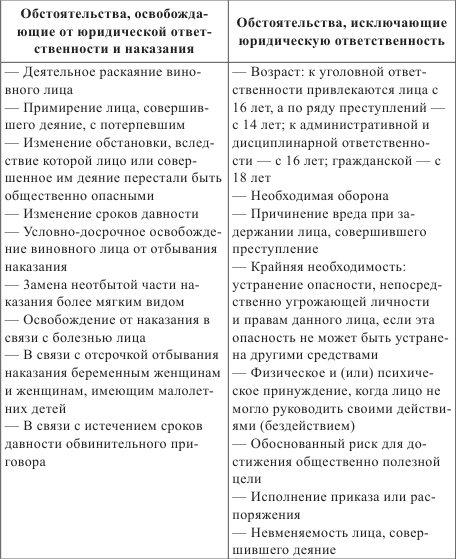 | Обстоятельства, освобождающие от юридической ответственности и наказания | Обстоятельства, исключающие юридическую ответственность |
|---|---|
| — Деятельное раскаяние виновного лица<br>— Примирение лица, совершившего деяние, с потерпевшим<br>— Изменение обстановки, вследствие которой лицо или совершенное им деяние перестали быть общественно опасными<br>— Изменение сроков давности<br>— Условно-досрочное освобождение виновного лица от отбывания наказания<br>— Замена неотбытой части наказания более мягким видом<br>— Освобождение от наказания в связи с болезнью лица<br>— В связи с отсрочкой отбывания наказания беременным женщинам и женщинам, имеющим малолетних детей<br>— В связи с истечением сроков давности обвинительного приговора | — Возраст: к уголовной ответственности привлекаются лица с 16 лет, а по ряду преступлений — с 14 лет; к административной и дисциплинарной ответственности — с 16 лет; гражданской — с 18 лет<br>— Необходимая оборона<br>— Причинение вреда при задержании лица, совершившего преступление<br>— Крайняя необходимость: устранение опасности, непосредственно угрожающей личности и правам данного лица, если эта опасность не может быть устранена другими средствами<br>— Физическое и (или) психическое принуждение, когда лицо не могло руководить своими действиями (бездействием)<br>— Обоснованный риск для достижения общественно полезной цели<br>— Исполнение приказа или распоряжения<br>— Невменяемость лица, совершившего деяние |